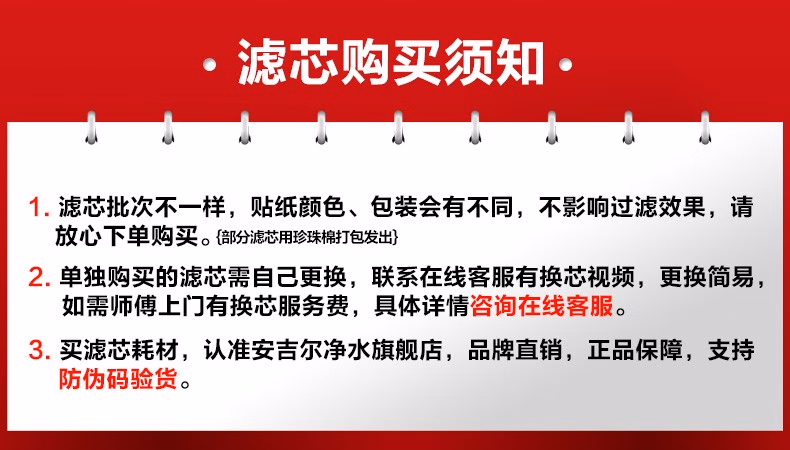 • 滤芯购买须知 •

1. 滤芯批次不一样，贴纸颜色、包装会有不同，不影响过滤效果，请放心下单购买。{部分滤芯用珍珠棉打包发出}

2. 单独购买的滤芯需自己更换，联系在线客服有换芯视频，更换简易，如需师傅上门有换芯服务费，具体详情咨询在线客服。

3. 买滤芯耗材，认准安吉尔净水旗舰店，品牌直销，正品保障，支持防伪码验货。